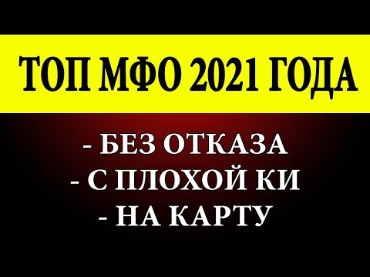 ТОП МФО 2021 ГОДА

- БЕЗ ОТКАЗА
- С ПЛОХОЙ КИ
- НА КАРТУ